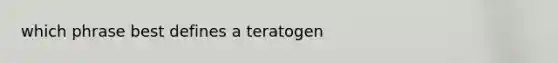 which phrase best defines a teratogen